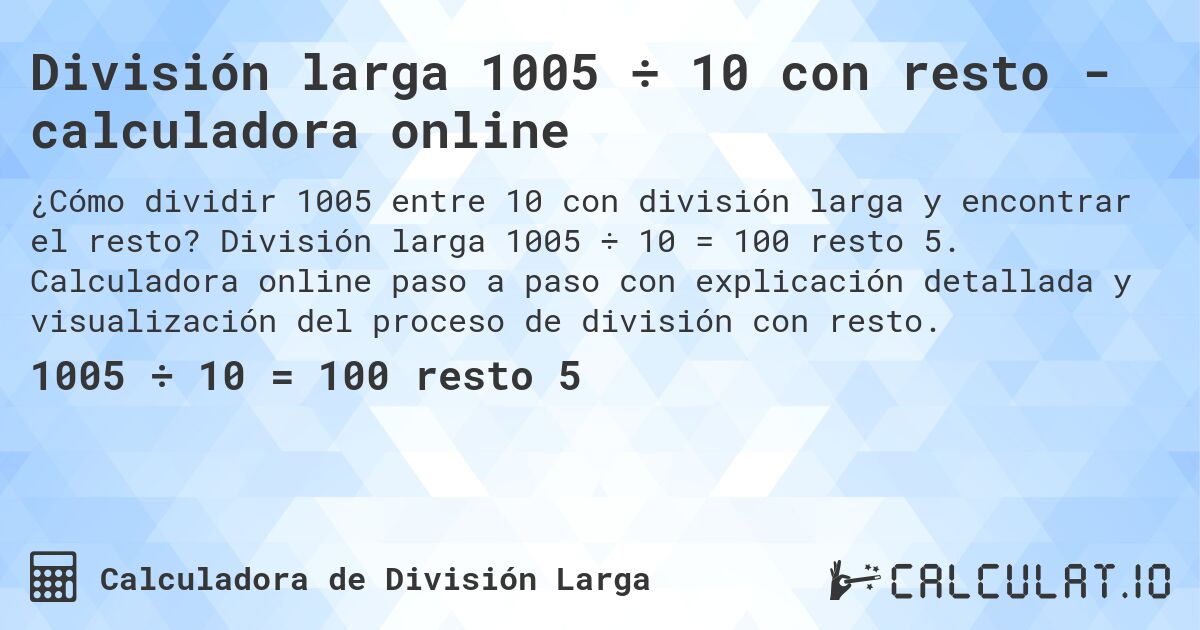 División larga 1005 ÷ 10 con resto - calculadora online

¿Cómo dividir 1005 entre 10 con división larga y encontrar el resto? División larga 1005 ÷ 10 = 100 resto 5. Calculadora online paso a paso con explicación detallada y visualización del proceso de división con resto.

1005 ÷ 10 = 100 resto 5

Calculadora de División Larga

CALCULAT.IO